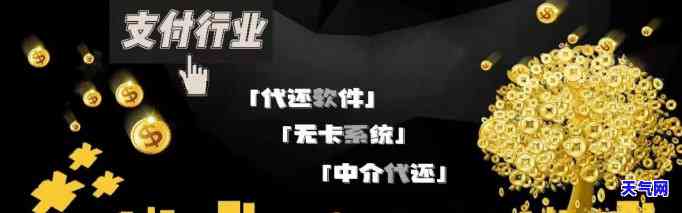 支付行业

「代还软件」

「无卡系统」

「中介代还」

天气网